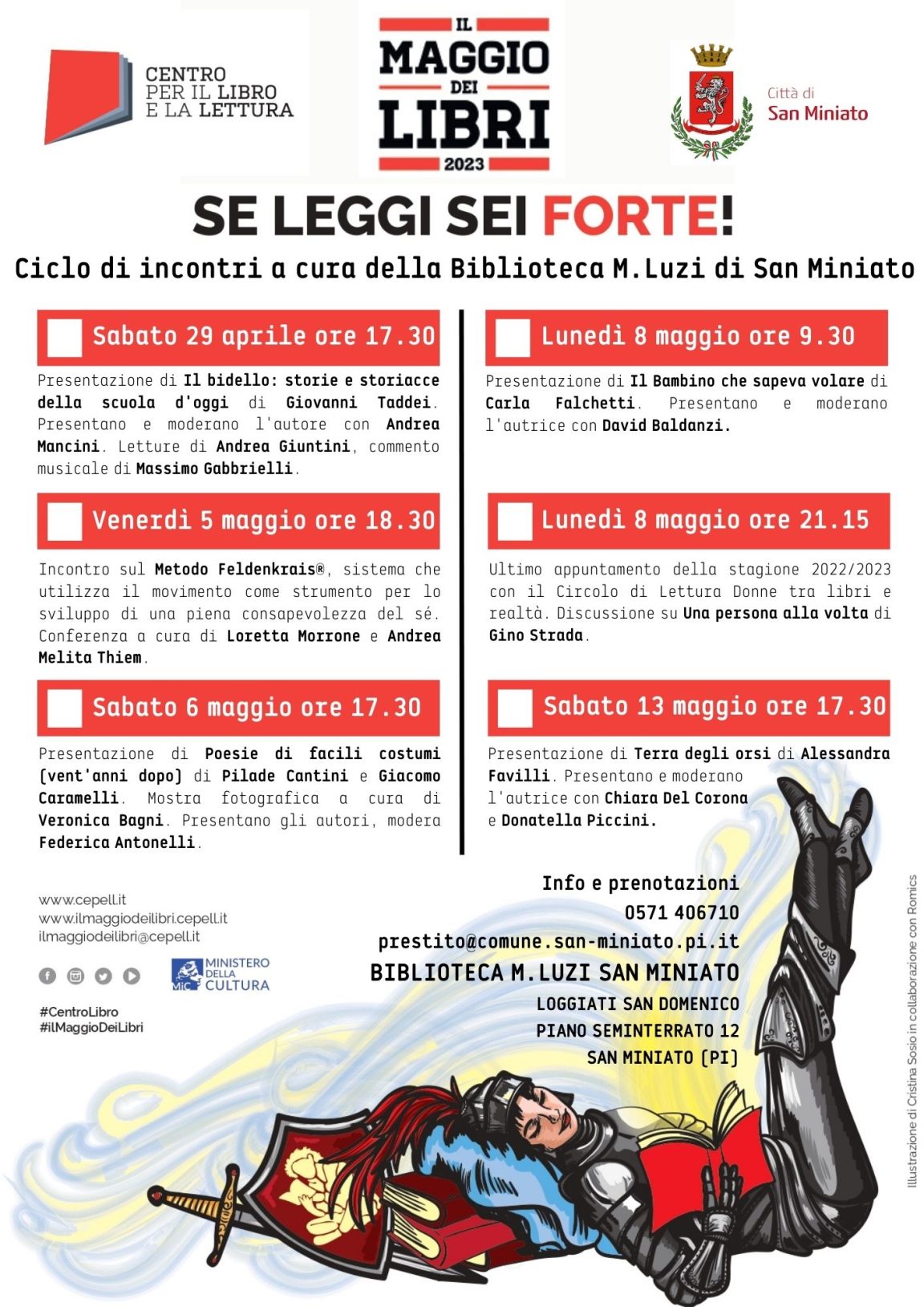 CENTRO PER IL LIBRO E LA LETTURA

IL MAGGIO DEI LIBRI 2023

Città di San Miniato

SE LEGGI SEI FORTE!

Ciclo di incontri a cura della Biblioteca M.Luzi di San Miniato

Sabato 29 aprile ore 17.30

Presentazione di Il bidello: storie e storiacce della scuola d'oggi di Giovanni Taddei. Presentano e moderano l'autore con Andrea Mancini. Letture di Andrea Giuntini, commento musicale di Massimo Gabbrielli.

Venerdì 5 maggio ore 18.30

Incontro sul Metodo Feldenkrais®, sistema che utilizza il movimento come strumento per lo sviluppo di una piena consapevolezza del sé. Conferenza a cura di Loretta Morrone e Andrea Melita Thiem.

Sabato 6 maggio ore 17.30

Presentazione di Poesie di facili costumi (vent'anni dopo) di Pilade Cantini e Giacomo Caramelli. Mostra fotografica a cura di Veronica Bagni. Presentano gli autori, modera Federica Antonelli.

Lunedì 8 maggio ore 9.30

Presentazione di Il Bambino che sapeva volare di Carla Falchetti. Presentano e moderano l'autrice con David Baldanzi.

Lunedì 8 maggio ore 21.15

Ultimo appuntamento della stagione 2022/2023 con il Circolo di Lettura Donne tra libri e realtà. Discussione su Una persona alla volta di Gino Strada.

Sabato 13 maggio ore 17.30

Presentazione di Terra degli orsi di Alessandra Favilli. Presentano e moderano l'autrice con Chiara Del Corona e Donatella Piccini.

www.cepell.it
www.ilmaggiodeilibri.cepell.it
ilmaggiodeilibri@cepell.it

MiC MINISTERO DELLA CULTURA

#CentroLibro
#ilMaggioDeiLibri

Info e prenotazioni
0571 406710
prestito@comune.san-miniato.pi.it
BIBLIOTECA M.LUZI SAN MINIATO
LOGGIATI SAN DOMENICO
PIANO SEMINTERRATO 12
SAN MINIATO (PI)

Illustrazione di Cristina Sosio in collaborazione con Romics